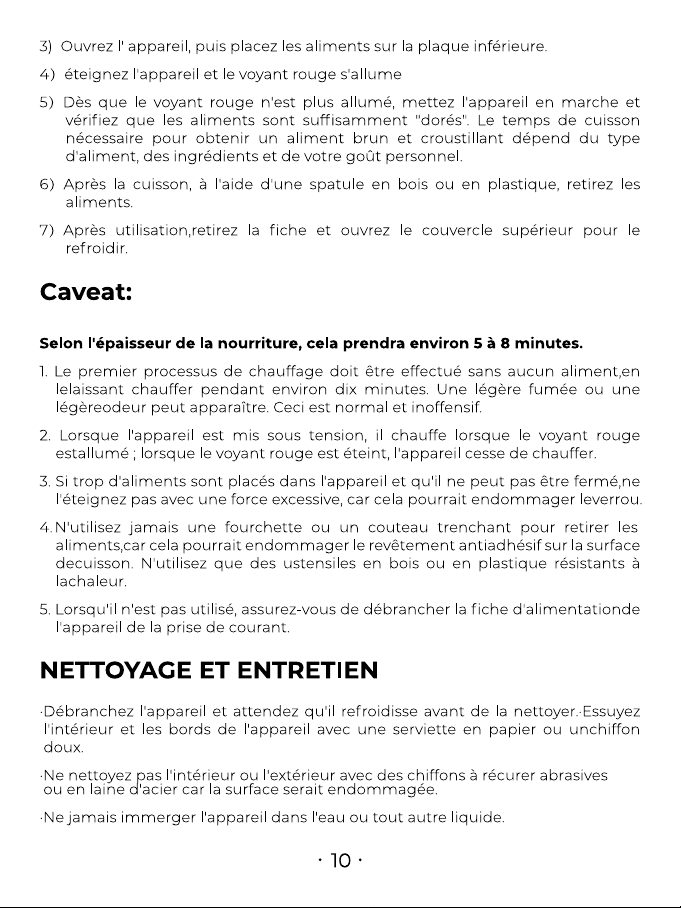 3) Ouvrez l' appareil, puis placez les aliments sur la plaque inférieure.

4) éteignez l'appareil et le voyant rouge s'allume

5) Dès que le voyant rouge n'est plus allumé, mettez l'appareil en marche et vérifiez que les aliments sont suffisamment "dorés". Le temps de cuisson nécessaire pour obtenir un aliment brun et croustillant dépend du type d'aliment, des ingrédients et de votre goût personnel.

6) Après la cuisson, à l'aide d'une spatule en bois ou en plastique, retirez les aliments.

7) Après utilisation,retirez la fiche et ouvrez le couvercle supérieur pour le refroidir.

Caveat:

Selon l'épaisseur de la nourriture, cela prendra environ 5 à 8 minutes.

1. Le premier processus de chauffage doit être effectué sans aucun aliment,en lelaissant chauffer pendant environ dix minutes. Une légère fumée ou une légèreodeur peut apparaître. Ceci est normal et inoffensif.

2. Lorsque l'appareil est mis sous tension, il chauffe lorsque le voyant rouge estallumé ; lorsque le voyant rouge est éteint, l'appareil cesse de chauffer.

3. Si trop d'aliments sont placés dans l'appareil et qu'il ne peut pas être fermé,ne l'éteignez pas avec une force excessive, car cela pourrait endommager leverrou.

4. N'utilisez jamais une fourchette ou un couteau trenchant pour retirer les aliments,car cela pourrait endommager le revêtement antiadhésif sur la surface decuisson. N'utilisez que des ustensiles en bois ou en plastique résistants à lachaleur.

5. Lorsqu'il n'est pas utilisé, assurez-vous de débrancher la fiche d'alimentationde l'appareil de la prise de courant.

NETTOYAGE ET ENTRETIEN

·Débranchez l'appareil et attendez qu'il refroidisse avant de la nettoyer.·Essuyez l'intérieur et les bords de l'appareil avec une serviette en papier ou unchiffon doux.

·Ne nettoyez pas l'intérieur ou l'extérieur avec des chiffons à récurer abrasives ou en laine d'acier car la surface serait endommagée.

·Ne jamais immerger l'appareil dans l'eau ou tout autre liquide.

· 10 ·